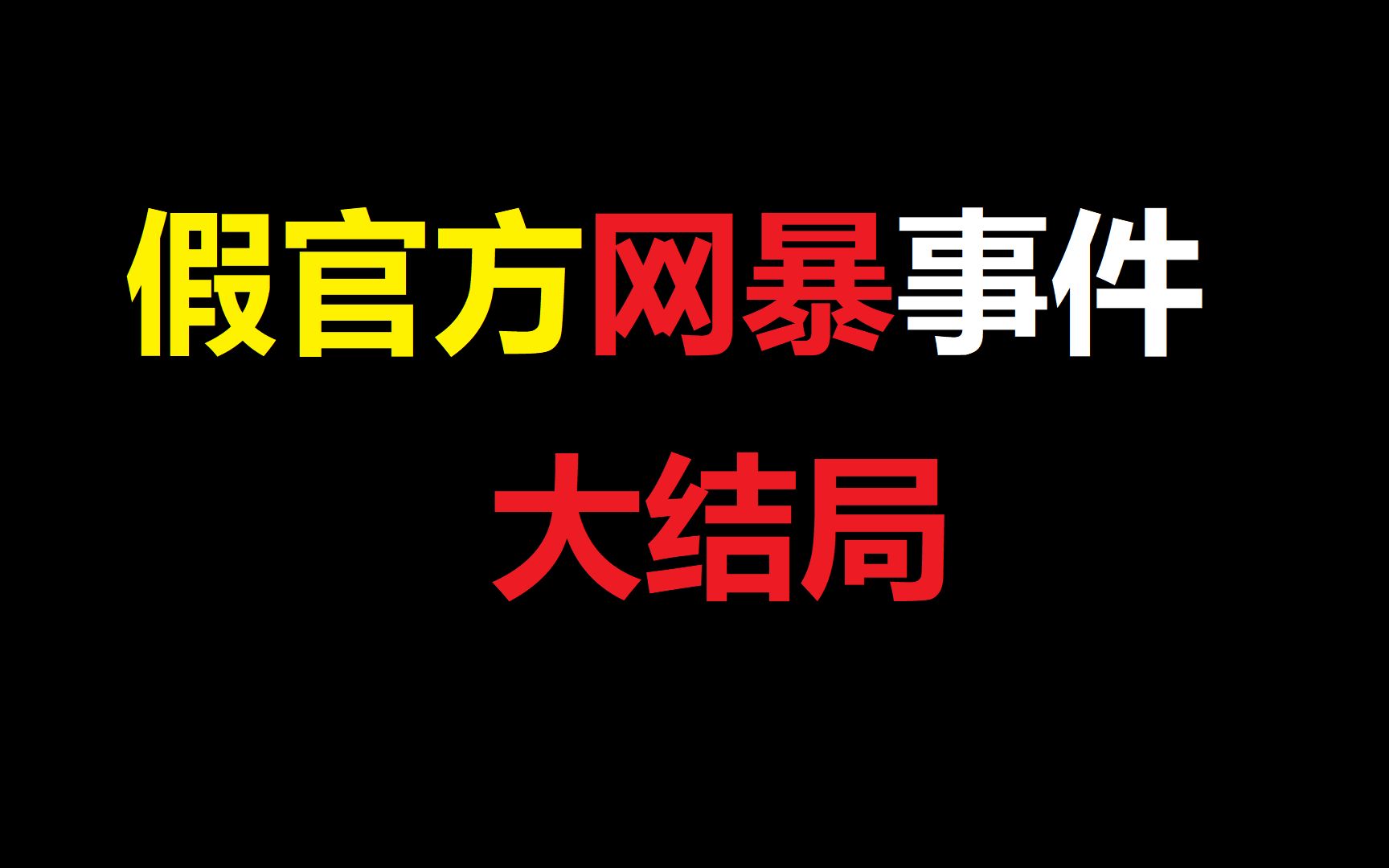 假官方网暴事件
大结局